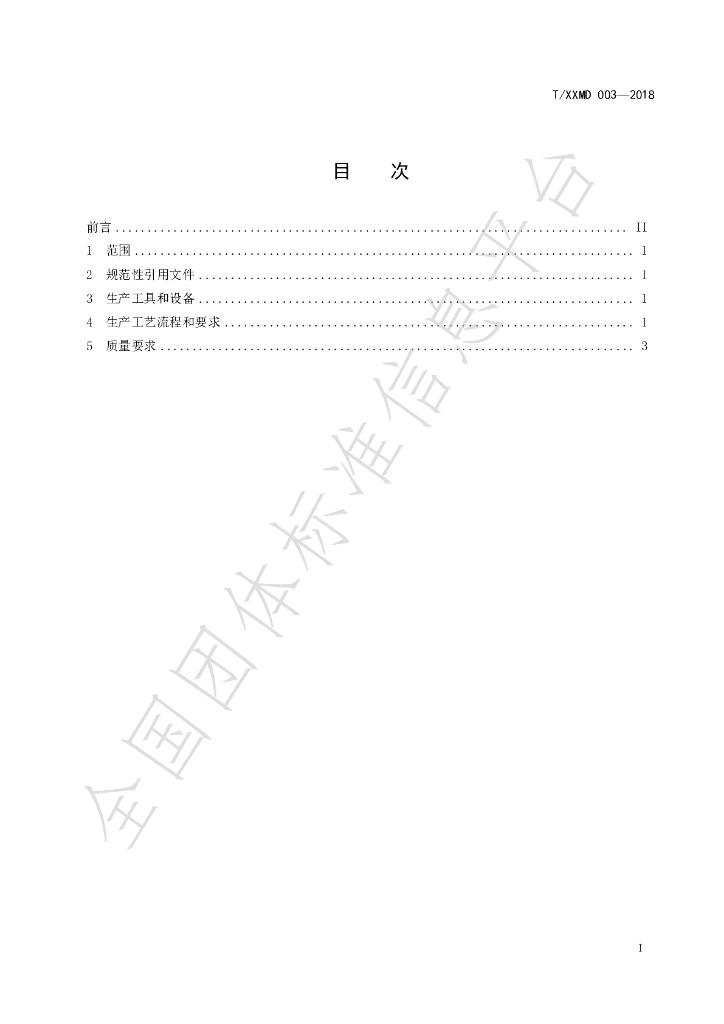 T/XXMD 003—2018

目 次

前言 II
1 范围 1
2 规范性引用文件 1
3 生产工具和设备 1
4 生产工艺流程和要求 1
5 质量要求 3

I

全国团体标准信息平台